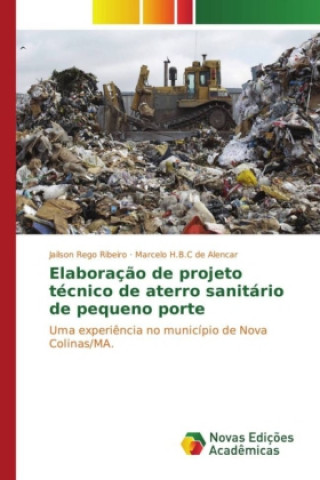 Jailson Rego Ribeiro · Marcelo H.B.C de Alencar

Elaboração de projeto técnico de aterro sanitário de pequeno porte

Uma experiência no município de Nova Colinas/MA.

Novas Edições Acadêmicas